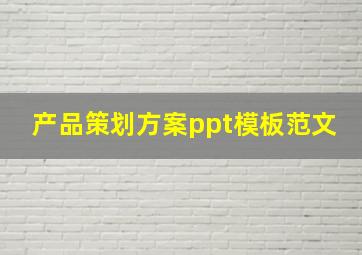 产品策划方案ppt模板范文